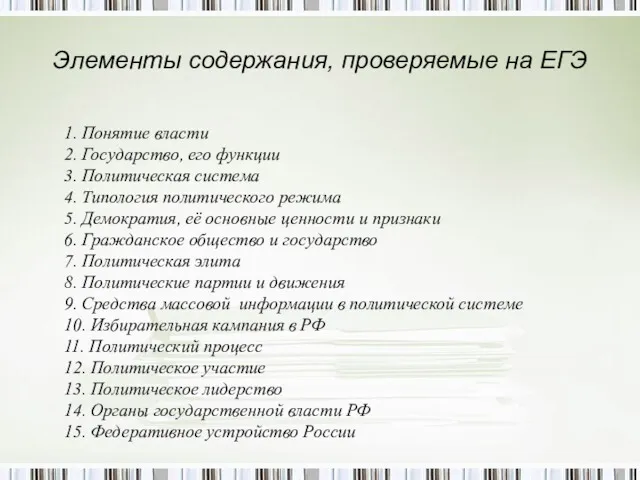 Элементы содержания, проверяемые на ЕГЭ

1. Понятие власти
2. Государство, его функции
3. Политическая система
4. Типология политического режима
5. Демократия, её основные ценности и признаки
6. Гражданское общество и государство
7. Политическая элита
8. Политические партии и движения
9. Средства массовой информации в политической системе
10. Избирательная кампания в РФ
11. Политический процесс
12. Политическое участие
13. Политическое лидерство
14. Органы государственной власти РФ
15. Федеративное устройство России